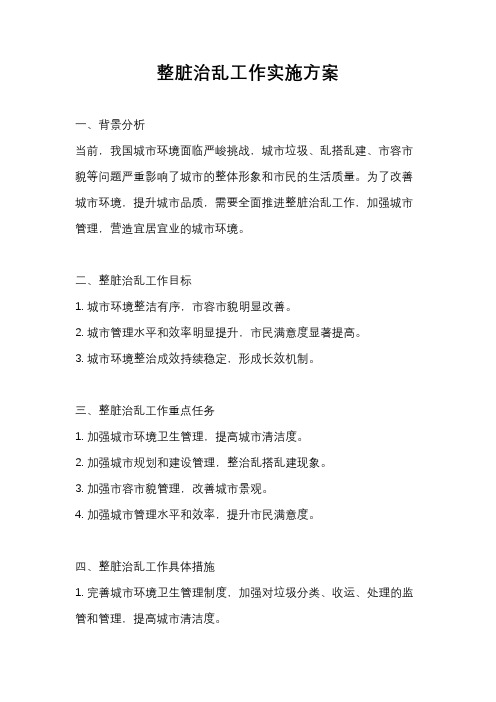 整脏治乱工作实施方案

一、背景分析

当前，我国城市环境面临严峻挑战，城市垃圾、乱搭乱建、市容市貌等问题严重影响了城市的整体形象和市民的生活质量。为了改善城市环境，提升城市品质，需要全面推进整脏治乱工作，加强城市管理，营造宜居宜业的城市环境。

二、整脏治乱工作目标

1. 城市环境整洁有序，市容市貌明显改善。

2. 城市管理水平和效率明显提升，市民满意度显著提高。

3. 城市环境整治成效持续稳定，形成长效机制。

三、整脏治乱工作重点任务

1. 加强城市环境卫生管理，提高城市清洁度。

2. 加强城市规划和建设管理，整治乱搭乱建现象。

3. 加强市容市貌管理，改善城市景观。

4. 加强城市管理水平和效率，提升市民满意度。

四、整脏治乱工作具体措施

1. 完善城市环境卫生管理制度，加强对垃圾分类、收运、处理的监管和管理，提高城市清洁度。